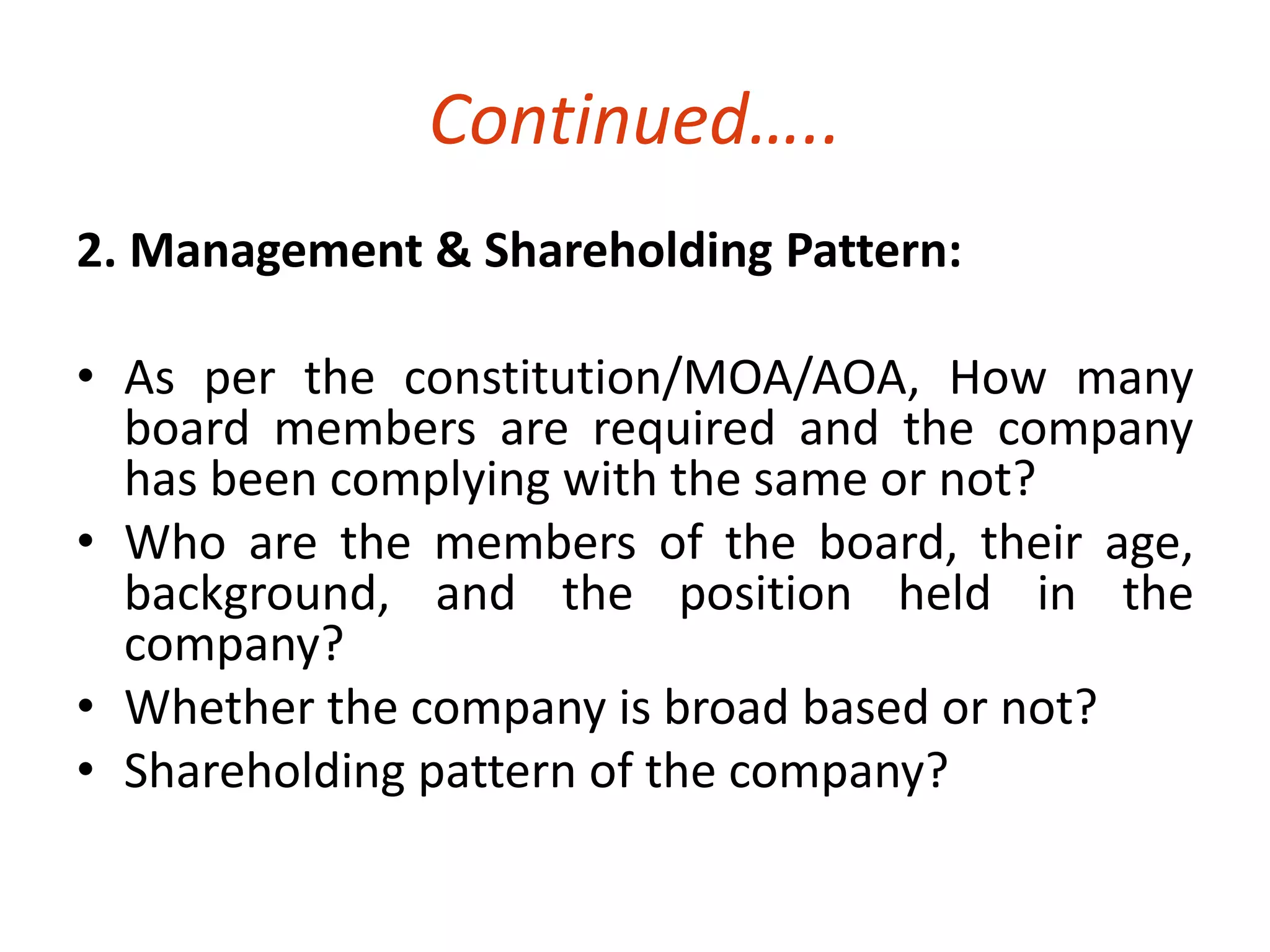 Continued…..

2. Management & Shareholding Pattern:

• As per the constitution/MOA/AOA, How many board members are required and the company has been complying with the same or not?
• Who are the members of the board, their age, background, and the position held in the company?
• Whether the company is broad based or not?
• Shareholding pattern of the company?